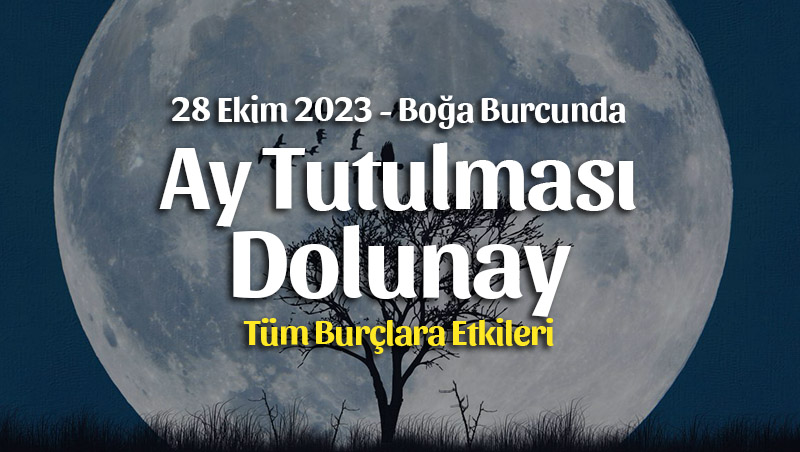 28 Ekim 2023 - Boğa Burcunda

Ay Tutulması Dolunay

Tüm Burçlara Etkileri